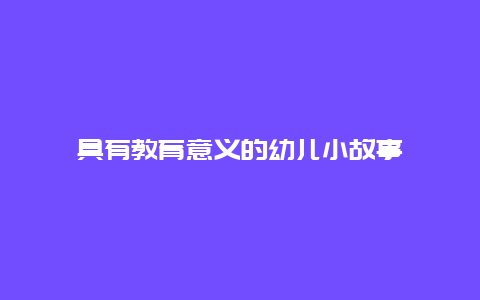 具有教育意义的幼儿小故事